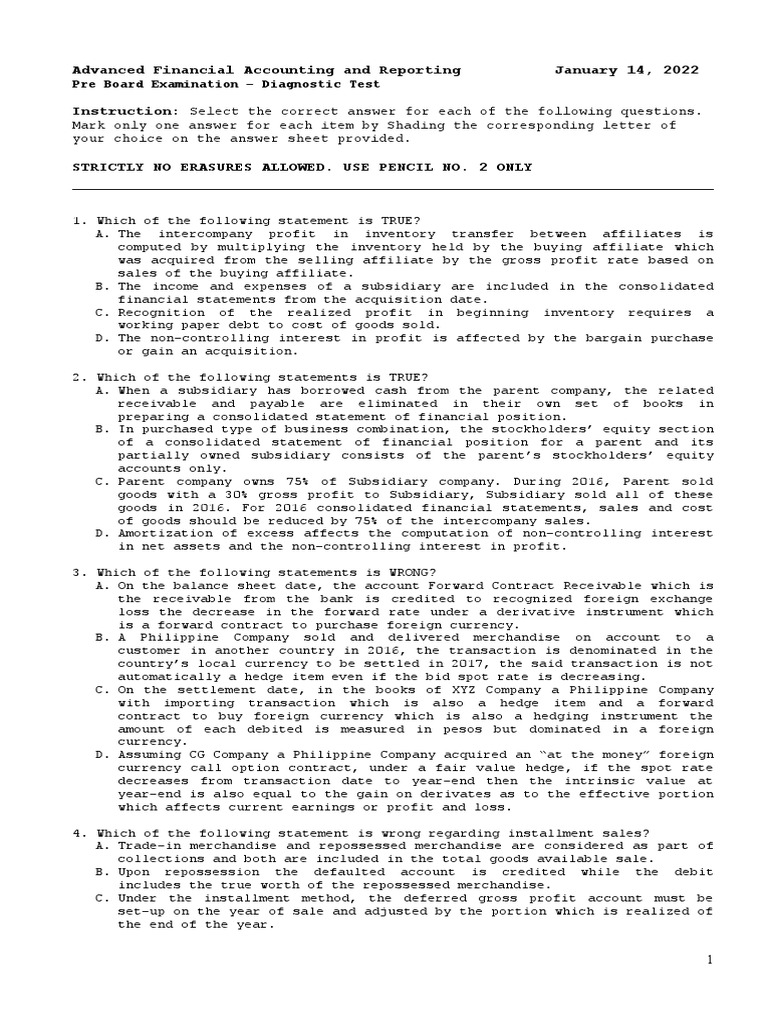 Advanced Financial Accounting and Reporting January 14, 2022
Pre Board Examination – Diagnostic Test

Instruction: Select the correct answer for each of the following questions. Mark only one answer for each item by Shading the corresponding letter of your choice on the answer sheet provided.

STRICTLY NO ERASURES ALLOWED. USE PENCIL NO. 2 ONLY

1. Which of the following statement is TRUE?
A. The intercompany profit in inventory transfer between affiliates is computed by multiplying the inventory held by the buying affiliate which was acquired from the selling affiliate by the gross profit rate based on sales of the buying affiliate.
B. The income and expenses of a subsidiary are included in the consolidated financial statements from the acquisition date.
C. Recognition of the realized profit in beginning inventory requires a working paper debt to cost of goods sold.
D. The non-controlling interest in profit is affected by the bargain purchase or gain an acquisition.

2. Which of the following statements is TRUE?
A. When a subsidiary has borrowed cash from the parent company, the related receivable and payable are eliminated in their own set of books in preparing a consolidated statement of financial position.
B. In purchased type of business combination, the stockholders' equity section of a consolidated statement of financial position for a parent and its partially owned subsidiary consists of the parent's stockholders' equity accounts only.
C. Parent company owns 75% of Subsidiary company. During 2016, Parent sold goods with a 30% gross profit to Subsidiary, Subsidiary sold all of these goods in 2016. For 2016 consolidated financial statements, sales and cost of goods should be reduced by 75% of the intercompany sales.
D. Amortization of excess affects the computation of non-controlling interest in net assets and the non-controlling interest in profit.

3. Which of the following statements is WRONG?
A. On the balance sheet date, the account Forward Contract Receivable which is the receivable from the bank is credited to recognized foreign exchange loss the decrease in the forward rate under a derivative instrument which is a forward contract to purchase foreign currency.
B. A Philippine Company sold and delivered merchandise on account to a customer in another country in 2016, the transaction is denominated in the country's local currency to be settled in 2017, the said transaction is not automatically a hedge item even if the bid spot rate is decreasing.
C. On the settlement date, in the books of XYZ Company a Philippine Company with importing transaction which is also a hedge item and a forward contract to buy foreign currency which is also a hedging instrument the amount of each debited is measured in pesos but dominated in a foreign currency.
D. Assuming CG Company a Philippine Company acquired an "at the money" foreign currency call option contract, under a fair value hedge, if the spot rate decreases from transaction date to year-end then the intrinsic value at year-end is also equal to the gain on derivates as to the effective portion which affects current earnings or profit and loss.

4. Which of the following statement is wrong regarding installment sales?
A. Trade-in merchandise and repossessed merchandise are considered as part of collections and both are included in the total goods available sale.
B. Upon repossession the defaulted account is credited while the debit includes the true worth of the repossessed merchandise.
C. Under the installment method, the deferred gross profit account must be set-up on the year of sale and adjusted by the portion which is realized of the end of the year.

1